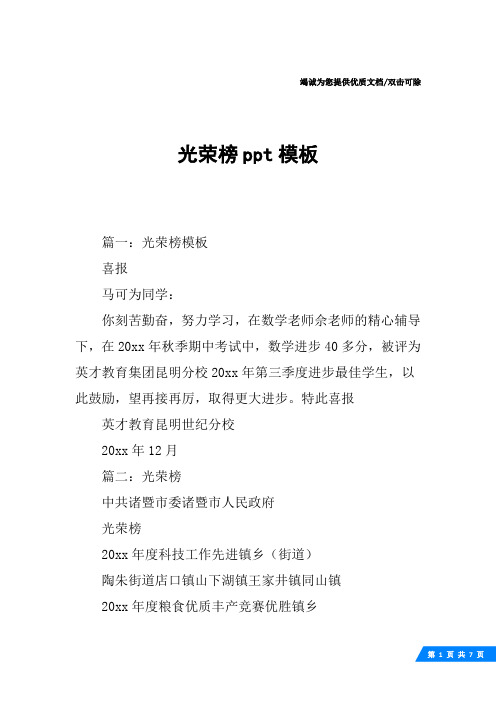 竭诚为您提供优质文档/双击可除

光荣榜ppt模板

篇一：光荣榜模板

喜报

马可为同学：

你刻苦勤奋，努力学习，在数学老师余老师的精心辅导下，在20xx年秋季期中考试中，数学进步40多分，被评为英才教育集团昆明分校20xx年第三季度进步最佳学生，以此鼓励，望再接再厉，取得更大进步。特此喜报

英才教育昆明世纪分校

20xx年12月

篇二：光荣榜

中共诸暨市委诸暨市人民政府

光荣榜

20xx年度科技工作先进镇乡（街道）

陶朱街道店口镇山下湖镇王家井镇同山镇

20xx年度粮食优质丰产竞赛优胜镇乡

第 1 页 共 7 页